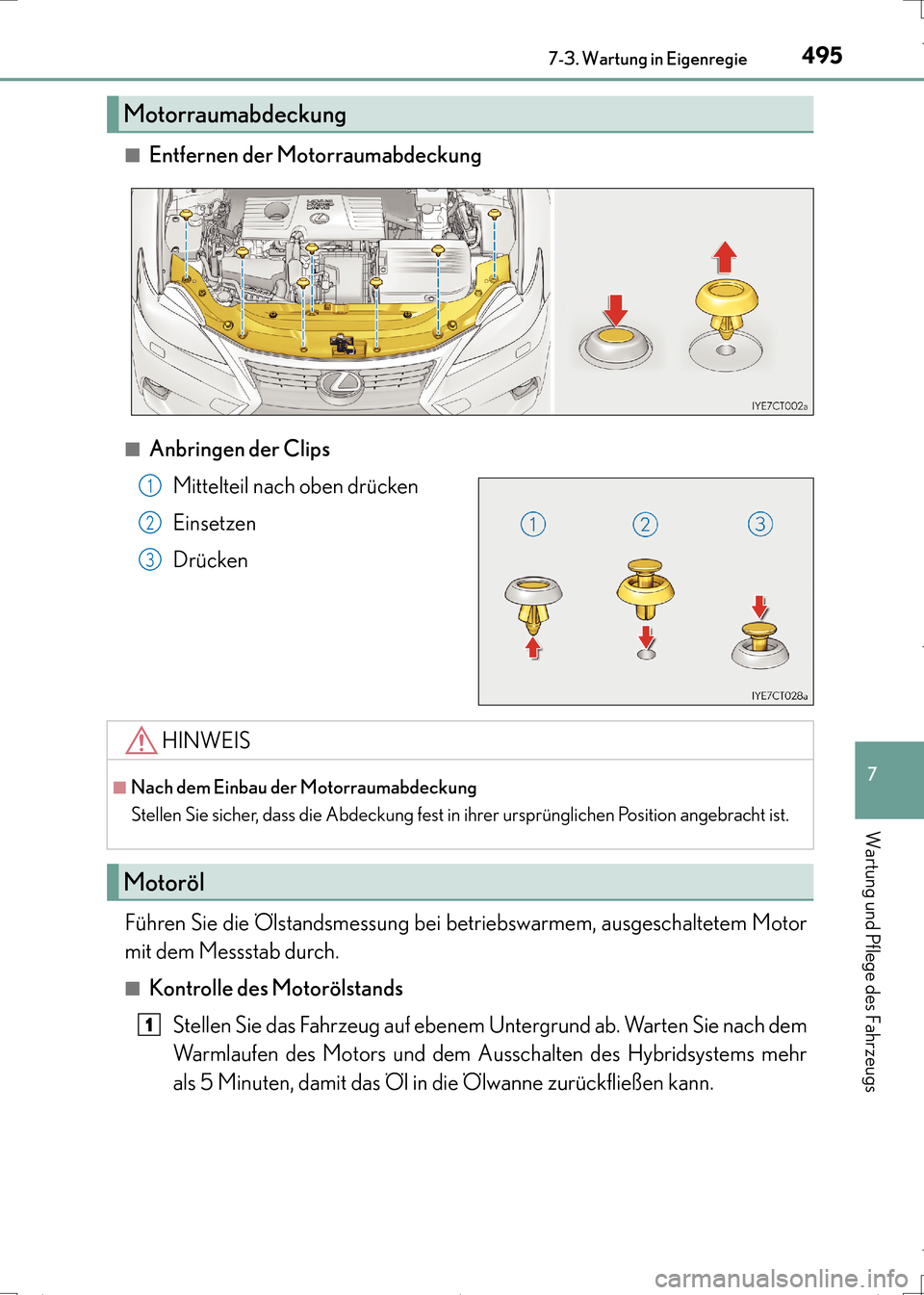 7-3. Wartung in Eigenregie 495

Motorraumabdeckung

■ Entfernen der Motorraumabdeckung

IYE7CT002a

■ Anbringen der Clips

1 Mittelteil nach oben drücken

2 Einsetzen

3 Drücken

1 2 3

IYE7CT028a

HINWEIS

■ Nach dem Einbau der Motorraumabdeckung
Stellen Sie sicher, dass die Abdeckung fest in ihrer ursprünglichen Position angebracht ist.

Motoröl

Führen Sie die Ölstandsmessung bei betriebswarmem, ausgeschaltetem Motor mit dem Messstab durch.

■ Kontrolle des Motorölstands

1 Stellen Sie das Fahrzeug auf ebenem Untergrund ab. Warten Sie nach dem Warmlaufen des Motors und dem Ausschalten des Hybridsystems mehr als 5 Minuten, damit das Öl in die Ölwanne zurückfließen kann.

7

Wartung und Pflege des Fahrzeugs

carmanualsonline.info